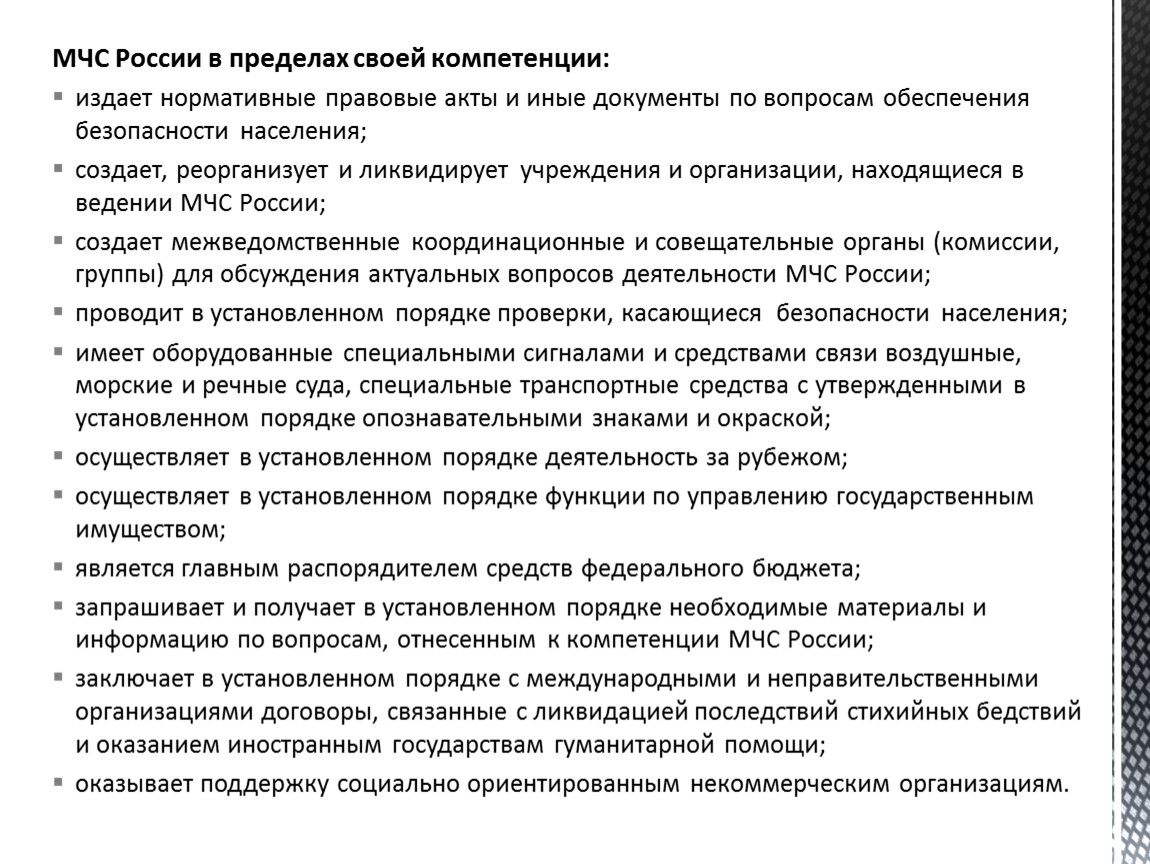 МЧС России в пределах своей компетенции:

▪ издает нормативные правовые акты и иные документы по вопросам обеспечения безопасности населения;

▪ создает, реорганизует и ликвидирует учреждения и организации, находящиеся в ведении МЧС России;

▪ создает межведомственные координационные и совещательные органы (комиссии, группы) для обсуждения актуальных вопросов деятельности МЧС России;

▪ проводит в установленном порядке проверки, касающиеся безопасности населения;

▪ имеет оборудованные специальными сигналами и средствами связи воздушные, морские и речные суда, специальные транспортные средства с утвержденными в установленном порядке опознавательными знаками и окраской;

▪ осуществляет в установленном порядке деятельность за рубежом;

▪ осуществляет в установленном порядке функции по управлению государственным имуществом;

▪ является главным распорядителем средств федерального бюджета;

▪ запрашивает и получает в установленном порядке необходимые материалы и информацию по вопросам, отнесенным к компетенции МЧС России;

▪ заключает в установленном порядке с международными и неправительственными организациями договоры, связанные с ликвидацией последствий стихийных бедствий и оказанием иностранным государствам гуманитарной помощи;

▪ оказывает поддержку социально ориентированным некоммерческим организациям.